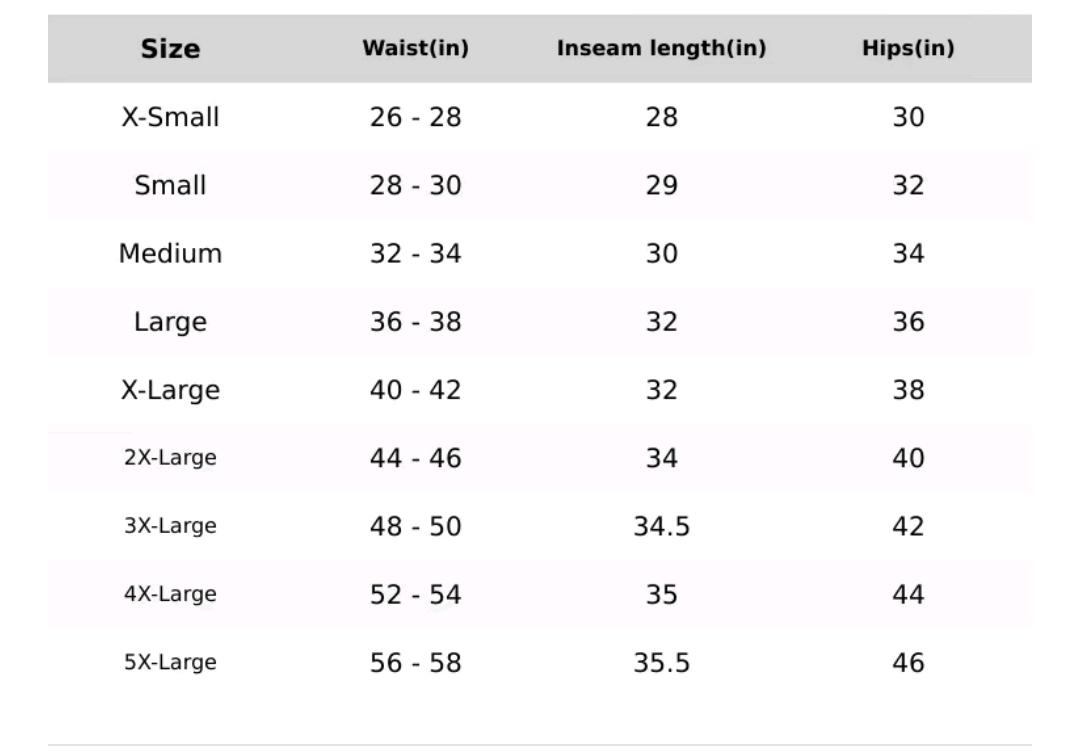 | Size | Waist(in) | Inseam length(in) | Hips(in) |
|---|---|---|---|
| X-Small | 26 - 28 | 28 | 30 |
| Small | 28 - 30 | 29 | 32 |
| Medium | 32 - 34 | 30 | 34 |
| Large | 36 - 38 | 32 | 36 |
| X-Large | 40 - 42 | 32 | 38 |
| 2X-Large | 44 - 46 | 34 | 40 |
| 3X-Large | 48 - 50 | 34.5 | 42 |
| 4X-Large | 52 - 54 | 35 | 44 |
| 5X-Large | 56 - 58 | 35.5 | 46 |